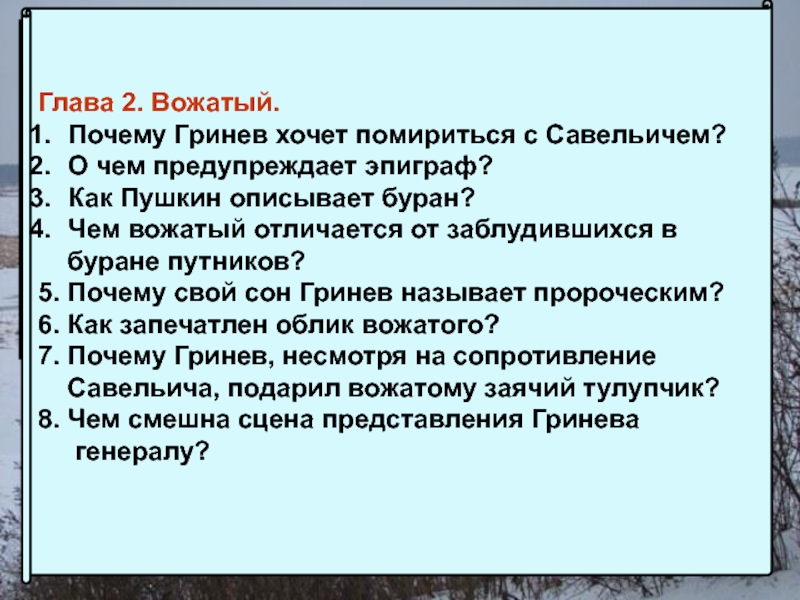 Глава 2. Вожатый.
1. Почему Гринев хочет помириться с Савельичем?
2. О чем предупреждает эпиграф?
3. Как Пушкин описывает буран?
4. Чем вожатый отличается от заблудившихся в буране путников?
5. Почему свой сон Гринев называет пророческим?
6. Как запечатлен облик вожатого?
7. Почему Гринев, несмотря на сопротивление Савельича, подарил вожатому заячий тулупчик?
8. Чем смешна сцена представления Гринева генералу?